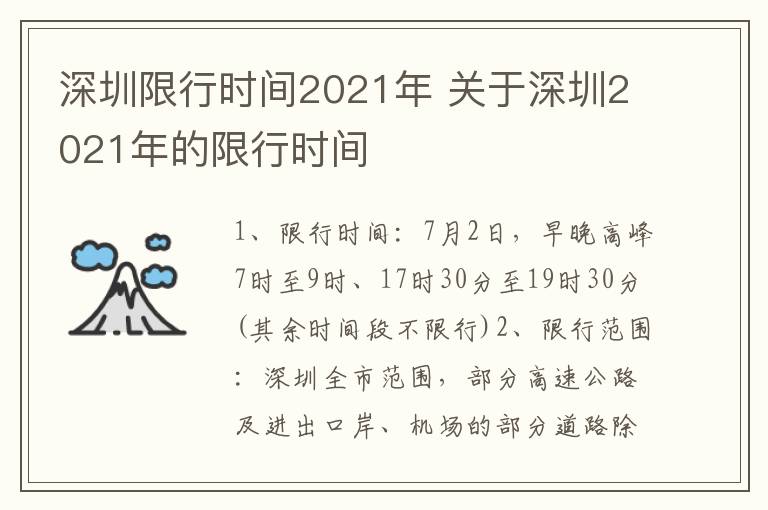 深圳限行时间2021年 关于深圳2021年的限行时间

1、限行时间：7月2日，早晚高峰7时至9时、17时30分至19时30分(其余时间段不限行)2、限行范围：深圳全市范围，部分高速公路及进出口岸、机场的部分道路除